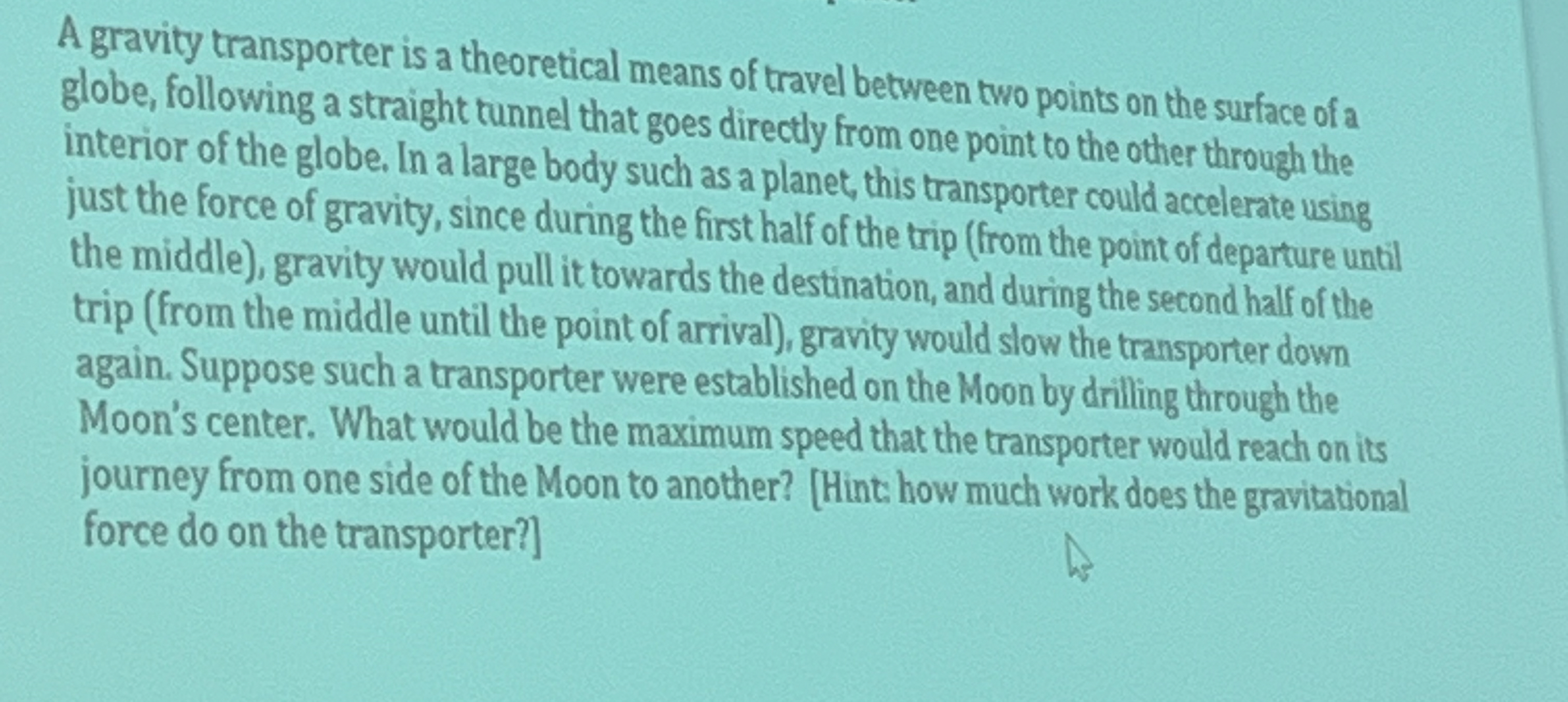 A gravity transporter is a theoretical means of travel between two points on the surface of a globe, following a straight tunnel that goes directly from one point to the other through the interior of the globe. In a large body such as a planet, this transporter could accelerate using just the force of gravity, since during the first half of the trip (from the point of departure until the middle), gravity would pull it towards the destination, and during the second half of the trip (from the middle until the point of arrival), gravity would slow the transporter down again. Suppose such a transporter were established on the Moon by drilling through the Moon's center. What would be the maximum speed that the transporter would reach on its journey from one side of the Moon to another? [Hint: how much work does the gravitational force do on the transporter?]